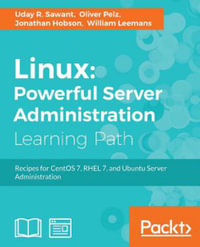 Uday R. Sawant, Oliver Pelz, Jonathan Hobson, William Leemans

Linux: Powerful Server Administration
Learning Path

Recipes for CentOS 7, RHEL 7, and Ubuntu Server Administration

Packt>